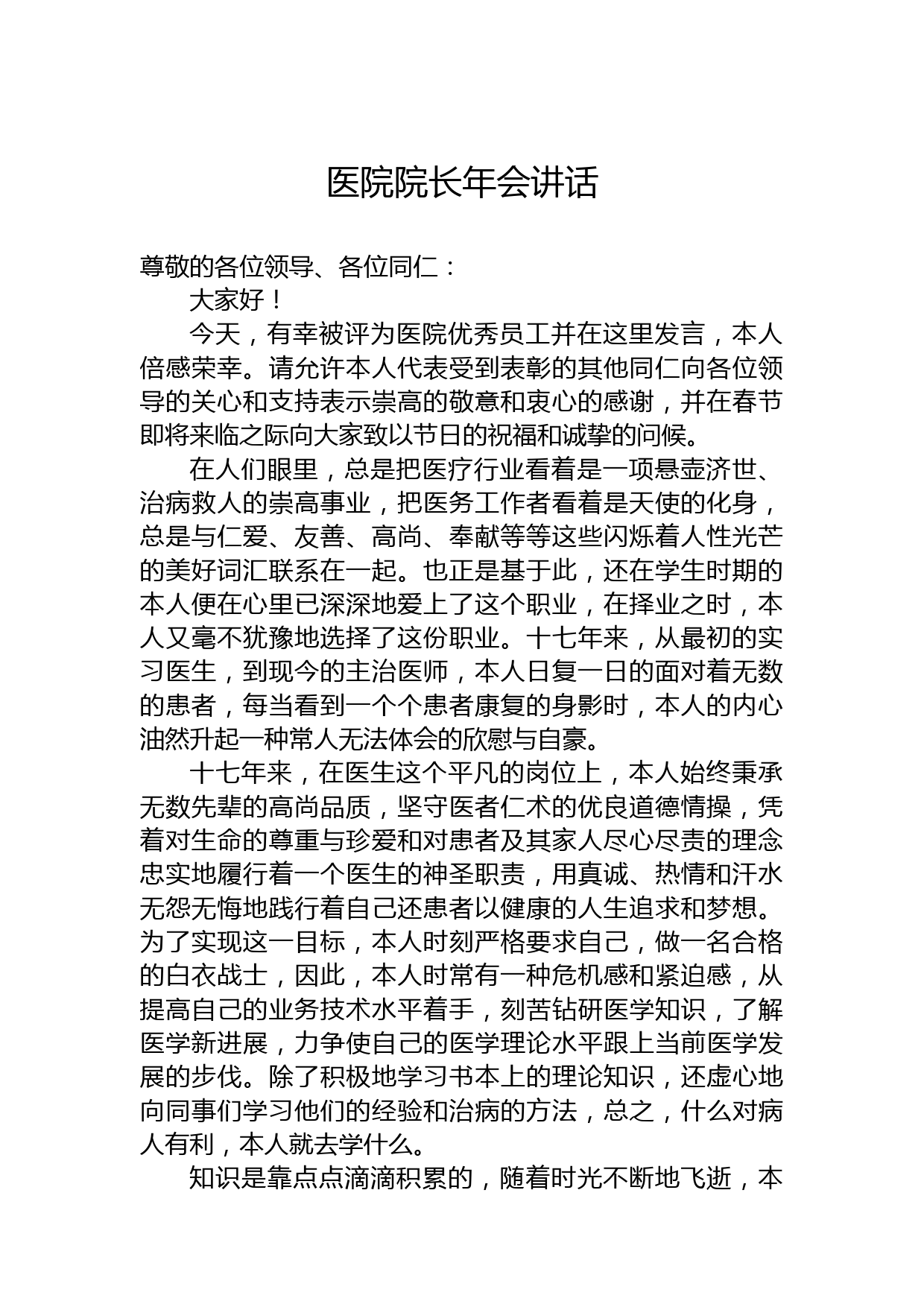 医院院长年会讲话

尊敬的各位领导、各位同仁：

大家好！

今天，有幸被评为医院优秀员工并在这里发言，本人倍感荣幸。请允许本人代表受到表彰的其他同仁向各位领导的关心和支持表示崇高的敬意和衷心的感谢，并在春节即将来临之际向大家致以节日的祝福和诚挚的问候。

在人们眼里，总是把医疗行业看着是一项悬壶济世、治病救人的崇高事业，把医务工作者看着是天使的化身，总是与仁爱、友善、高尚、奉献等等这些闪烁着人性光芒的美好词汇联系在一起。也正是基于此，还在学生时期的本人便在心里已深深地爱上了这个职业，在择业之时，本人又毫不犹豫地选择了这份职业。十七年来，从最初的实习医生，到现今的主治医师，本人日复一日的面对着无数的患者，每当看到一个个患者康复的身影时，本人的内心油然升起一种常人无法体会的欣慰与自豪。

十七年来，在医生这个平凡的岗位上，本人始终秉承无数先辈的高尚品质，坚守医者仁术的优良道德情操，凭着对生命的尊重与珍爱和对患者及其家人尽心尽责的理念忠实地履行着一个医生的神圣职责，用真诚、热情和汗水无怨无悔地践行着自己还患者以健康的人生追求和梦想。为了实现这一目标，本人时刻严格要求自己，做一名合格的白衣战士，因此，本人时常有一种危机感和紧迫感，从提高自己的业务技术水平着手，刻苦钻研医学知识，了解医学新进展，力争使自己的医学理论水平跟上当前医学发展的步伐。除了积极地学习书本上的理论知识，还虚心地向同事们学习他们的经验和治病的方法，总之，什么对病人有利，本人就去学什么。

知识是靠点点滴滴积累的，随着时光不断地飞逝，本